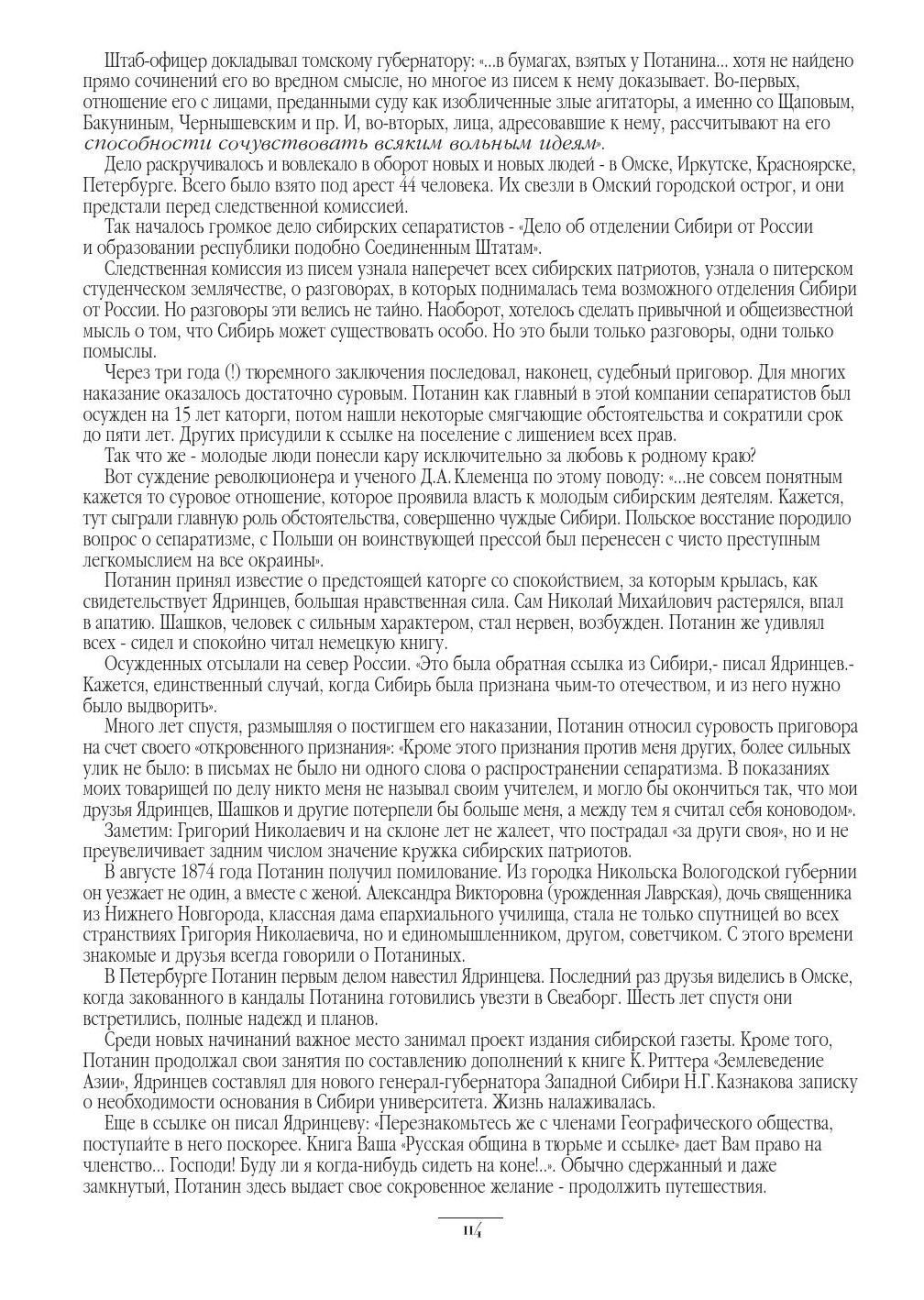 Штаб-офицер докладывал томскому губернатору: «...в бумагах, взятых у Потанина... хотя не найдено прямо сочинений его во вредном смысле, но многое из писем к нему доказывает. Во-первых, отношение его с лицами, преданными суду как изобличенные злые агитаторы, а именно со Щаповым, Бакуниным, Чернышевским и пр. И, во-вторых, лица, адресовавшие к нему, рассчитывают на его способности сочувствовать всяким вольным идеям».

Дело раскручивалось и вовлекало в оборот новых и новых людей - в Омске, Иркутске, Красноярске, Петербурге. Всего было взято под арест 44 человека. Их свезли в Омский городской острог, и они предстали перед следственной комиссией.

Так началось громкое дело сибирских сепаратистов - «Дело об отделении Сибири от России и образовании республики подобно Соединенным Штатам».

Следственная комиссия из писем узнала наперечет всех сибирских патриотов, узнала о питерском студенческом землячестве, о разговорах, в которых поднималась тема возможного отделения Сибири от России. Но разговоры эти велись не тайно. Наоборот, хотелось сделать привычной и общеизвестной мысль о том, что Сибирь может существовать особо. Но это были только разговоры, одни только помыслы.

Через три года (!) тюремного заключения последовал, наконец, судебный приговор. Для многих наказание оказалось достаточно суровым. Потанин как главный в этой компании сепаратистов был осужден на 15 лет каторги, потом нашли некоторые смягчающие обстоятельства и сократили срок до пяти лет. Других присудили к ссылке на поселение с лишением всех прав.

Так что же - молодые люди понесли кару исключительно за любовь к родному краю?

Вот суждение революционера и ученого Д.А. Клеменца по этому поводу: «...не совсем понятным кажется то суровое отношение, которое проявила власть к молодым сибирским деятелям. Кажется, тут сыграли главную роль обстоятельства, совершенно чуждые Сибири. Польское восстание породило вопрос о сепаратизме, с Польши он воинствующей прессой был перенесен с чисто преступным легкомыслием на все окраины».

Потанин принял известие о предстоящей каторге со спокойствием, за которым крылась, как свидетельствует Ядринцев, большая нравственная сила. Сам Николай Михайлович растерялся, впал в апатию. Шашков, человек с сильным характером, стал нервен, возбужден. Потанин же удивлял всех - сидел и спокойно читал немецкую книгу.

Осужденных отсылали на север России. «Это была обратная ссылка из Сибири,- писал Ядринцев.- Кажется, единственный случай, когда Сибирь была признана чьим-то отечеством, и из него нужно было выдворить».

Много лет спустя, размышляя о постигшем его наказании, Потанин относил суровость приговора на счет своего «откровенного признания»: «Кроме этого признания против меня других, более сильных улик не было: в письмах не было ни одного слова о распространении сепаратизма. В показаниях моих товарищей по делу никто меня не называл своим учителем, и могло бы окончиться так, что мои друзья Ядринцев, Шашков и другие потерпели бы больше меня, а между тем я считал себя коноводом».

Заметим: Григорий Николаевич и на склоне лет не жалеет, что пострадал «за други своя», но и не преувеличивает задним числом значение кружка сибирских патриотов.

В августе 1874 года Потанин получил помилование. Из городка Никольска Вологодской губернии он уезжает не один, а вместе с женой. Александра Викторовна (урожденная Лаврская), дочь священника из Нижнего Новгорода, классная дама епархиального училища, стала не только спутницей во всех странствиях Григория Николаевича, но и единомышленником, другом, советчиком. С этого времени знакомые и друзья всегда говорили о Потаниных.

В Петербурге Потанин первым делом навестил Ядринцева. Последний раз друзья виделись в Омске, когда закованного в кандалы Потанина готовились увезти в Свеаборг. Шесть лет спустя они встретились, полные надежд и планов.

Среди новых начинаний важное место занимал проект издания сибирской газеты. Кроме того, Потанин продолжал свои занятия по составлению дополнений к книге К. Риттера «Землеведение Азии», Ядринцев составлял для нового генерал-губернатора Западной Сибири Н.Г. Казнакова записку о необходимости основания в Сибири университета. Жизнь налаживалась.

Еще в ссылке он писал Ядринцеву: «Перезнакомьтесь же с членами Географического общества, поступайте в него поскорее. Книга Ваша «Русская община в тюрьме и ссылке» дает Вам право на членство... Господи! Буду ли я когда-нибудь сидеть на коне!..». Обычно сдержанный и даже замкнутый, Потанин здесь выдает свое сокровенное желание - продолжить путешествия.

114